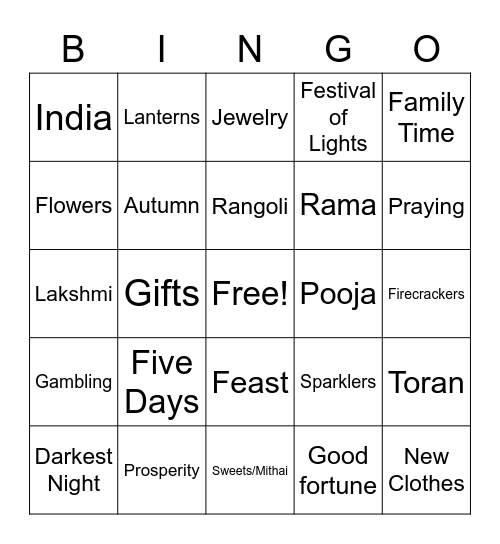 | B | I | N | G | O |
|---|---|---|---|---|
| India | Lanterns | Jewelry | Festival of Lights | Family Time |
| Flowers | Autumn | Rangoli | Rama | Praying |
| Lakshmi | Gifts | Free! | Pooja | Firecrackers |
| Gambling | Five Days | Feast | Sparklers | Toran |
| Darkest Night | Prosperity | Sweets/Mithai | Good fortune | New Clothes |